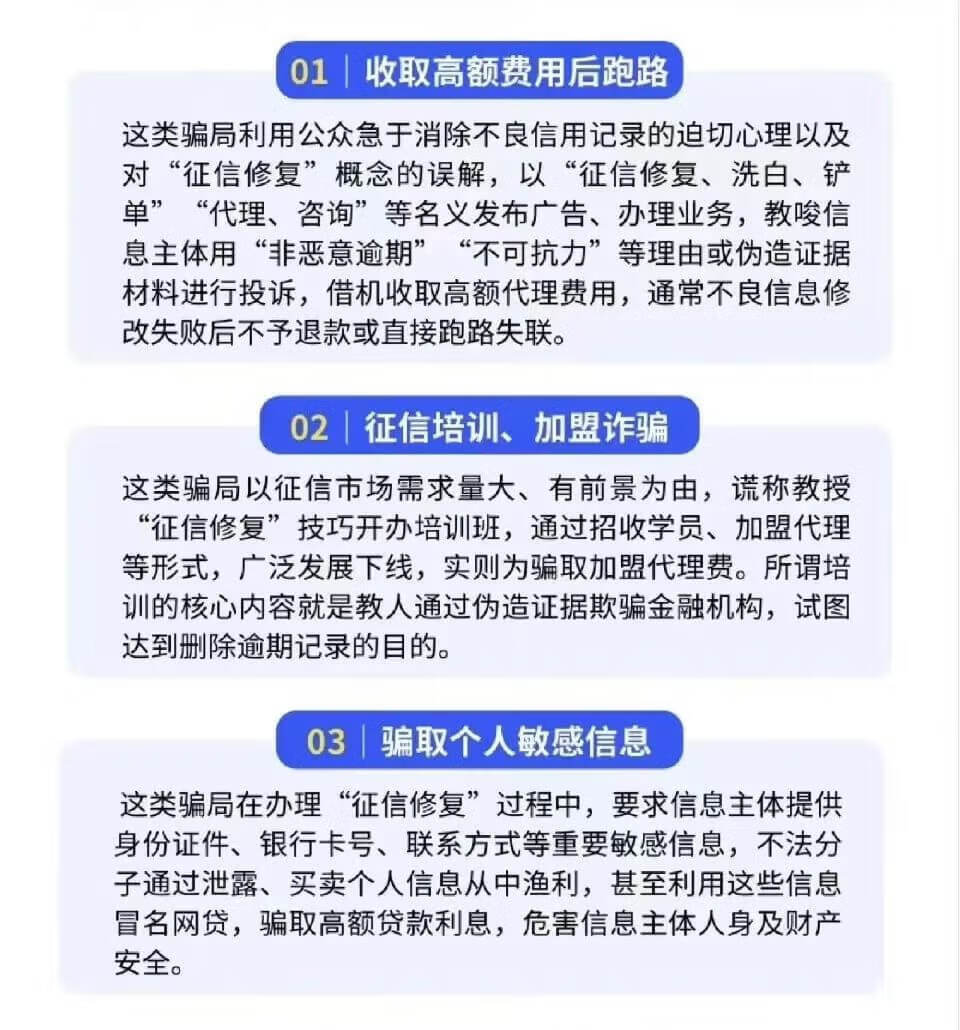 01 | 收取高额费用后跑路

这类骗局利用公众急于消除不良信用记录的迫切心理以及对“征信修复”概念的误解，以“征信修复、洗白、铲单”“代理、咨询”等名义发布广告、办理业务，教唆信息主体用“非恶意逾期”“不可抗力”等理由或伪造证据材料进行投诉，借机收取高额代理费用，通常不良信息修改失败后不予退款或直接跑路失联。

02 | 征信培训、加盟诈骗

这类骗局以征信市场需求量大、有前景为由，谎称教授“征信修复”技巧开办培训班，通过招收学员、加盟代理等形式，广泛发展下线，实则为骗取加盟代理费。所谓培训的核心内容就是教人通过伪造证据欺骗金融机构，试图达到删除逾期记录的目的。

03 | 骗取个人敏感信息

这类骗局在办理“征信修复”过程中，要求信息主体提供身份证件、银行卡号、联系方式等重要敏感信息，不法分子通过泄露、买卖个人信息从中渔利，甚至利用这些信息冒名网贷，骗取高额贷款利息，危害信息主体人身及财产安全。